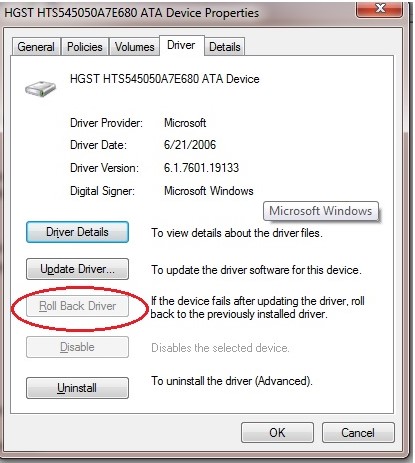 HGST HTS545050A7E680 ATA Device Properties

General Policies Volumes Driver Details

HGST HTS545050A7E680 ATA Device

Driver Provider: Microsoft

Driver Date: 6/21/2006

Driver Version: 6.1.7601.19133

Digital Signer: Microsoft Windows

Microsoft Windows

Driver Details To view details about the driver files.

Update Driver... To update the driver software for this device.

Roll Back Driver If the device fails after updating the driver, roll back to the previously installed driver.

Disable Disables the selected device.

Uninstall To uninstall the driver (Advanced).

OK Cancel